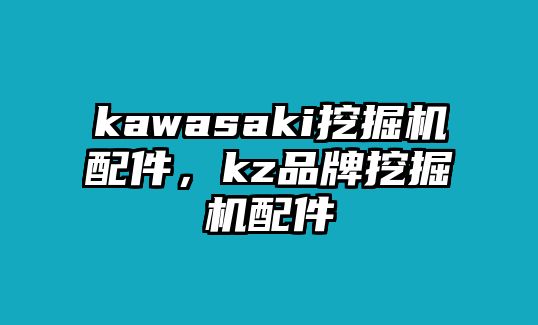 kawasaki挖掘机配件，kz品牌挖掘机配件